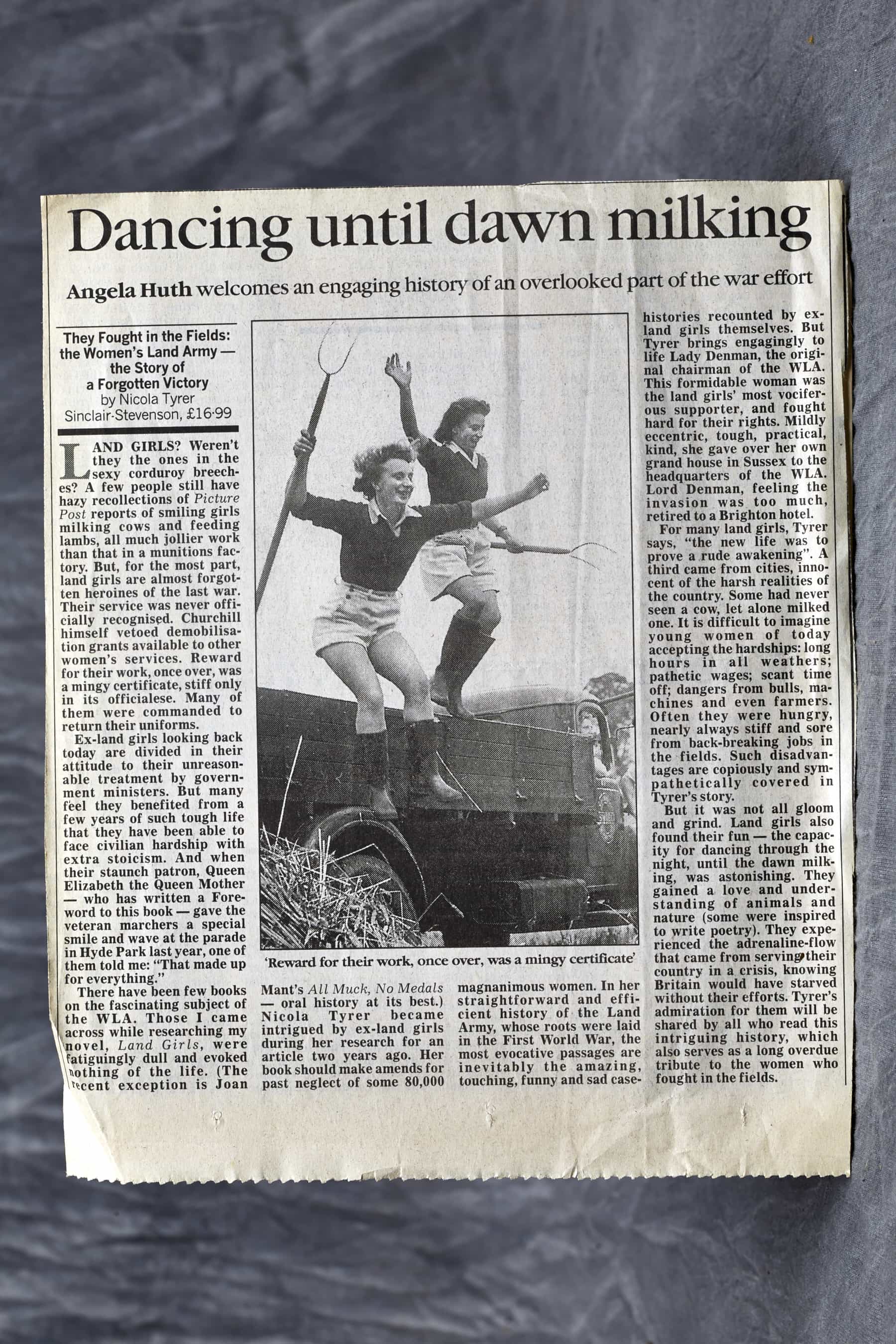 Dancing until dawn milking

Angela Huth welcomes an engaging history of an overlooked part of the war effort

They Fought in the Fields: the Women's Land Army — the Story of a Forgotten Victory
by Nicola Tyrer
Sinclair-Stevenson, £16·99

LAND GIRLS? Weren't they the ones in the sexy corduroy breeches? A few people still have hazy recollections of Picture Post reports of smiling girls milking cows and feeding lambs, all much jollier work than that in a munitions factory. But, for the most part, land girls are almost forgotten heroines of the last war. Their service was never officially recognised. Churchill himself vetoed demobilisation grants available to other women's services. Reward for their work, once over, was a mingy certificate, stiff only in its officialese. Many of them were commanded to return their uniforms.

Ex-land girls looking back today are divided in their attitude to their unreasonable treatment by government ministers. But many feel they benefited from a few years of such tough life that they have been able to face civilian hardship with extra stoicism. And when their staunch patron, Queen Elizabeth the Queen Mother — who has written a Foreword to this book — gave the veteran marchers a special smile and wave at the parade in Hyde Park last year, one of them told me: "That made up for everything."

There have been few books on the fascinating subject of the WLA. Those I came across while researching my novel, Land Girls, were fatiguingly dull and evoked nothing of the life. (The recent exception is Joan Mant's All Muck, No Medals — oral history at its best.) Nicola Tyrer became intrigued by ex-land girls during her research for an article two years ago. Her book should make amends for past neglect of some 80,000 magnanimous women. In her straightforward and efficient history of the Land Army, whose roots were laid in the First World War, the most evocative passages are inevitably the amazing, touching, funny and sad case-histories recounted by ex-land girls themselves. But Tyrer brings engagingly to life Lady Denman, the original chairman of the WLA. This formidable woman was the land girls' most vociferous supporter, and fought hard for their rights. Mildly eccentric, tough, practical, kind, she gave over her own grand house in Sussex to the headquarters of the WLA. Lord Denman, feeling the invasion was too much, retired to a Brighton hotel.

For many land girls, Tyrer says, "the new life was to prove a rude awakening". A third came from cities, innocent of the harsh realities of the country. Some had never seen a cow, let alone milked one. It is difficult to imagine young women of today accepting the hardships: long hours in all weathers; pathetic wages; scant time off; dangers from bulls, machines and even farmers. Often they were hungry, nearly always stiff and sore from back-breaking jobs in the fields. Such disadvantages are copiously and sympathetically covered in Tyrer's story.

But it was not all gloom and grind. Land girls also found their fun — the capacity for dancing through the night, until the dawn milking, was astonishing. They gained a love and understanding of animals and nature (some were inspired to write poetry). They experienced the adrenaline-flow that came from serving their country in a crisis, knowing Britain would have starved without their efforts. Tyrer's admiration for them will be shared by all who read this intriguing history, which also serves as a long overdue tribute to the women who fought in the fields.

'Reward for their work, once over, was a mingy certificate'